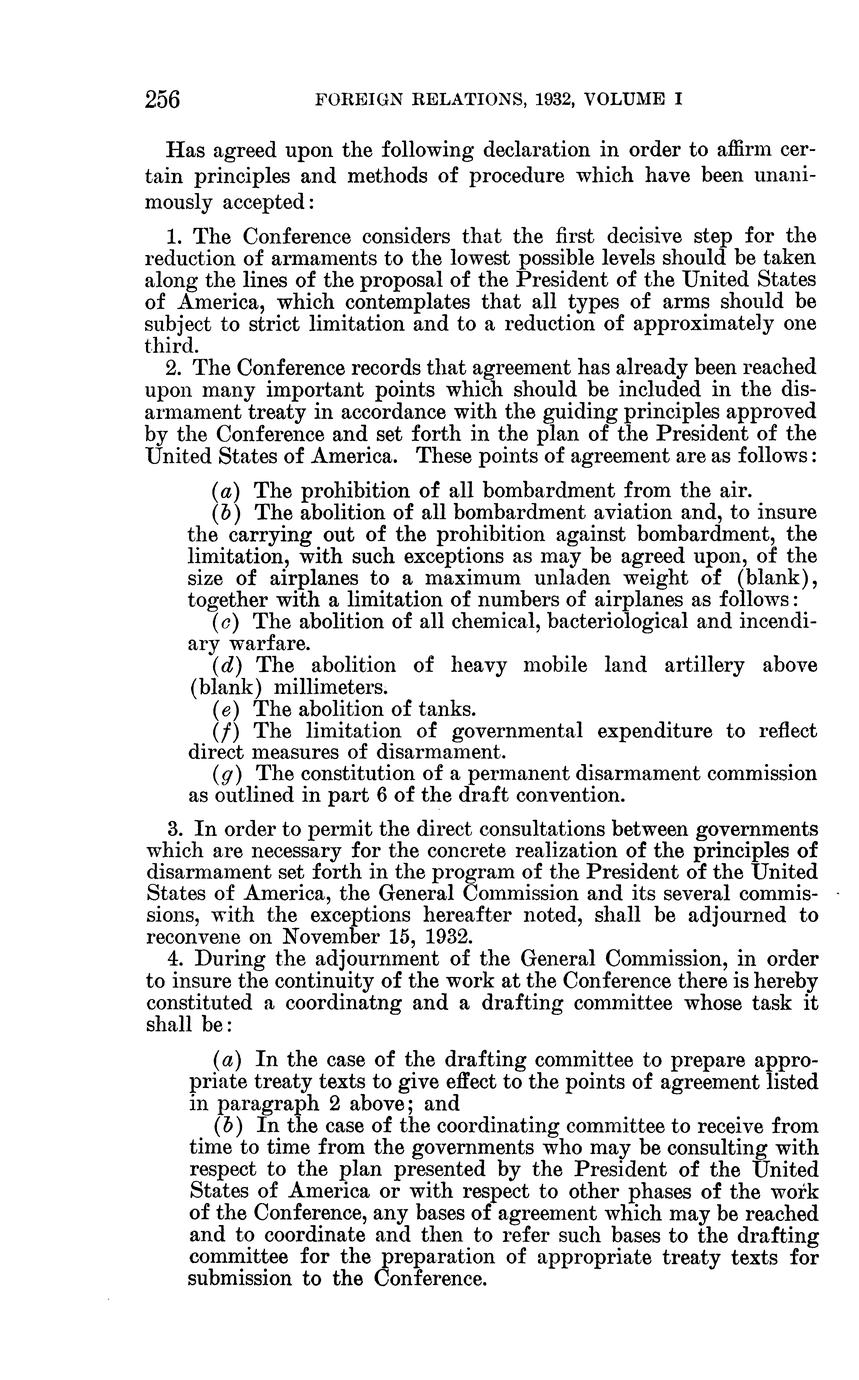 256 FOREIGN RELATIONS, 1932, VOLUME I

Has agreed upon the following declaration in order to affirm certain principles and methods of procedure which have been unanimously accepted:

1. The Conference considers that the first decisive step for the reduction of armaments to the lowest possible levels should be taken along the lines of the proposal of the President of the United States of America, which contemplates that all types of arms should be subject to strict limitation and to a reduction of approximately one third.

2. The Conference records that agreement has already been reached upon many important points which should be included in the disarmament treaty in accordance with the guiding principles approved by the Conference and set forth in the plan of the President of the United States of America. These points of agreement are as follows:

(a) The prohibition of all bombardment from the air.
(b) The abolition of all bombardment aviation and, to insure the carrying out of the prohibition against bombardment, the limitation, with such exceptions as may be agreed upon, of the size of airplanes to a maximum unladen weight of (blank), together with a limitation of numbers of airplanes as follows:
(c) The abolition of all chemical, bacteriological and incendiary warfare.
(d) The abolition of heavy mobile land artillery above (blank) millimeters.
(e) The abolition of tanks.
(f) The limitation of governmental expenditure to reflect direct measures of disarmament.
(g) The constitution of a permanent disarmament commission as outlined in part 6 of the draft convention.

3. In order to permit the direct consultations between governments which are necessary for the concrete realization of the principles of disarmament set forth in the program of the President of the United States of America, the General Commission and its several commissions, with the exceptions hereafter noted, shall be adjourned to reconvene on November 15, 1932.

4. During the adjournment of the General Commission, in order to insure the continuity of the work at the Conference there is hereby constituted a coordinatng and a drafting committee whose task it shall be:

(a) In the case of the drafting committee to prepare appropriate treaty texts to give effect to the points of agreement listed in paragraph 2 above; and
(b) In the case of the coordinating committee to receive from time to time from the governments who may be consulting with respect to the plan presented by the President of the United States of America or with respect to other phases of the work of the Conference, any bases of agreement which may be reached and to coordinate and then to refer such bases to the drafting committee for the preparation of appropriate treaty texts for submission to the Conference.